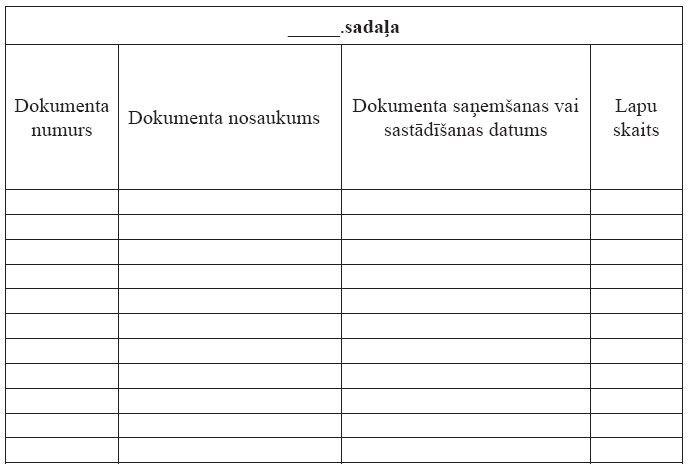 ______.sadaļa

| Dokumenta numurs | Dokumenta nosaukums | Dokumenta saņemšanas vai sastādīšanas datums | Lapu skaits |
|---|---|---|---|
| | | | |
| | | | |
| | | | |
| | | | |
| | | | |
| | | | |
| | | | |
| | | | |
| | | | |
| | | | |
| | | | |